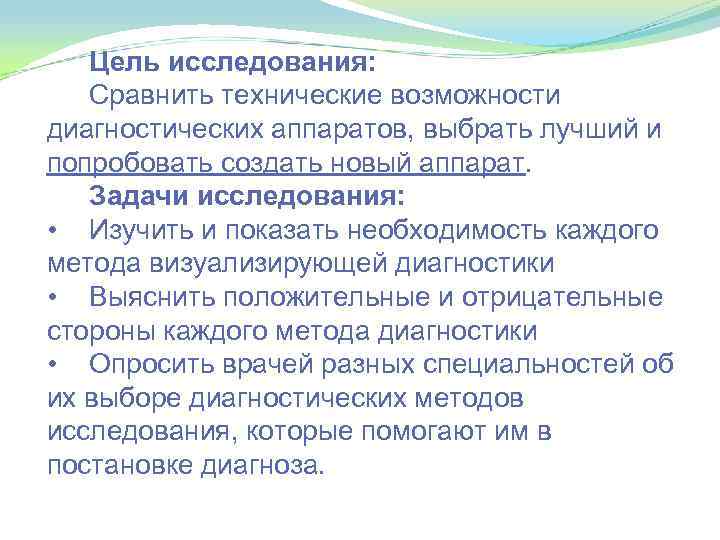 Цель исследования:
Сравнить технические возможности диагностических аппаратов, выбрать лучший и попробовать создать новый аппарат.

Задачи исследования:
• Изучить и показать необходимость каждого метода визуализирующей диагностики
• Выяснить положительные и отрицательные стороны каждого метода диагностики
• Опросить врачей разных специальностей об их выборе диагностических методов исследования, которые помогают им в постановке диагноза.